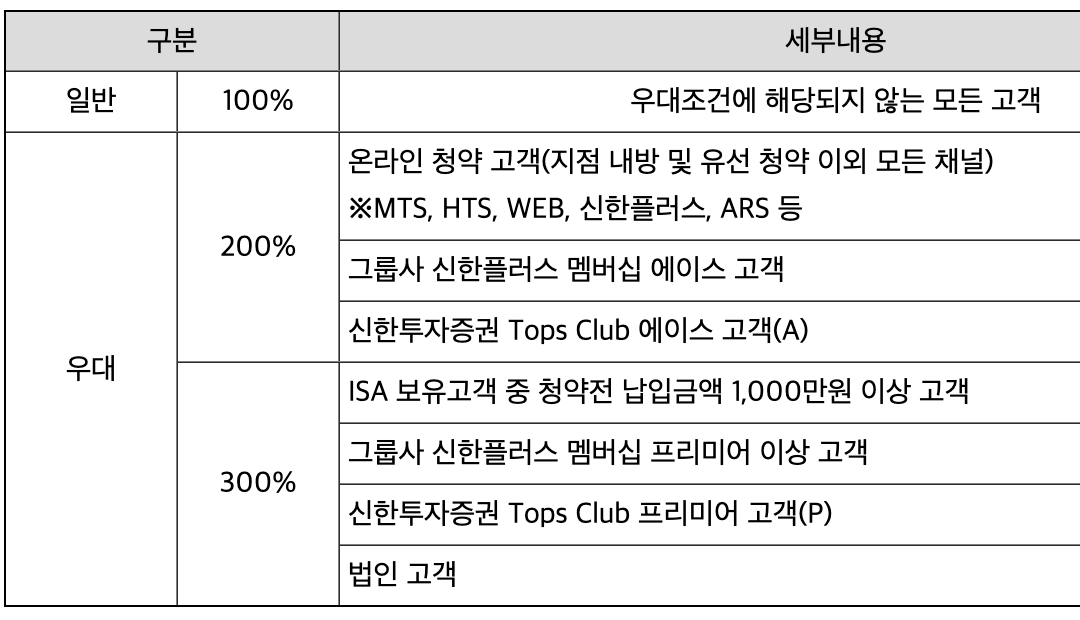 | 구분 | | 세부내용 |
|---|---|---|
| 일반 | 100% | 우대조건에 해당되지 않는 모든 고객 |
| 우대 | 200% | 온라인 청약 고객(지점 내방 및 유선 청약 이외 모든 채널) ※MTS, HTS, WEB, 신한플러스, ARS 등 |
| | | 그룹사 신한플러스 멤버십 에이스 고객 |
| | | 신한투자증권 Tops Club 에이스 고객(A) |
| | 300% | ISA 보유고객 중 청약전 납입금액 1,000만원 이상 고객 |
| | | 그룹사 신한플러스 멤버십 프리미어 이상 고객 |
| | | 신한투자증권 Tops Club 프리미어 고객(P) |
| | | 법인 고객 |